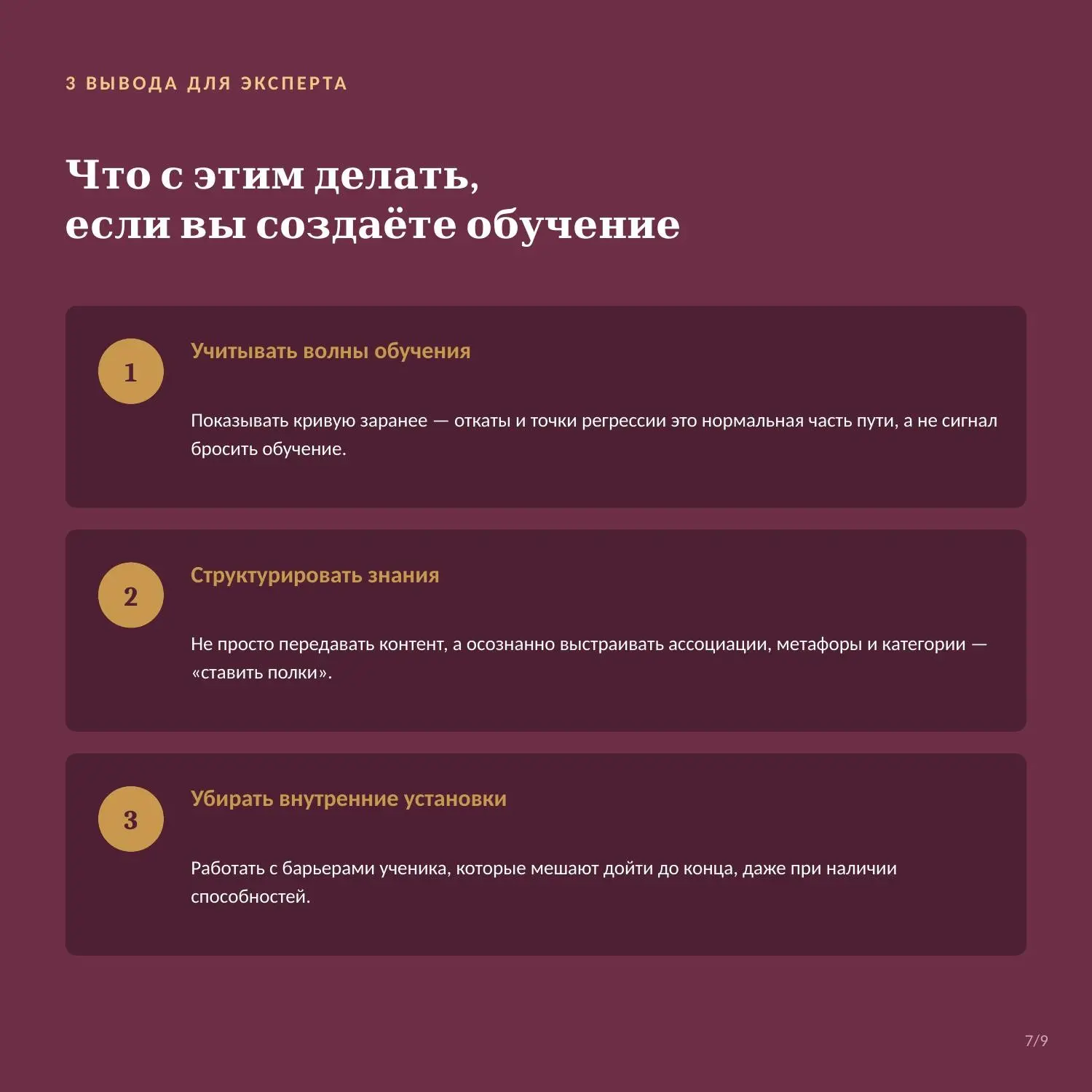 3 ВЫВОДА ДЛЯ ЭКСПЕРТА

Что с этим делать, если вы создаёте обучение

1

Учитывать волны обучения

Показывать кривую заранее — откаты и точки регрессии это нормальная часть пути, а не сигнал бросить обучение.

2

Структурировать знания

Не просто передавать контент, а осознанно выстраивать ассоциации, метафоры и категории — «ставить полки».

3

Убирать внутренние установки

Работать с барьерами ученика, которые мешают дойти до конца, даже при наличии способностей.

7/9